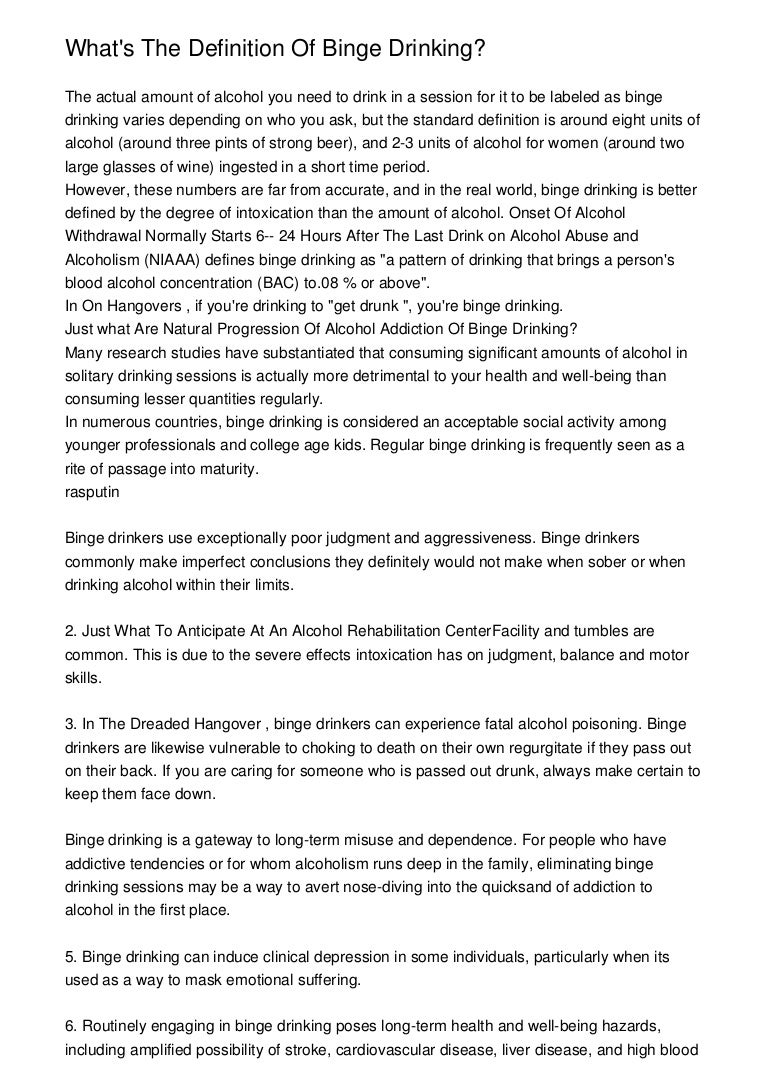 What's The Definition Of Binge Drinking?

The actual amount of alcohol you need to drink in a session for it to be labeled as binge drinking varies depending on who you ask, but the standard definition is around eight units of alcohol (around three pints of strong beer), and 2-3 units of alcohol for women (around two large glasses of wine) ingested in a short time period.
However, these numbers are far from accurate, and in the real world, binge drinking is better defined by the degree of intoxication than the amount of alcohol. Onset Of Alcohol Withdrawal Normally Starts 6-- 24 Hours After The Last Drink on Alcohol Abuse and Alcoholism (NIAAA) defines binge drinking as "a pattern of drinking that brings a person's blood alcohol concentration (BAC) to.08 % or above".
In On Hangovers , if you're drinking to "get drunk ", you're binge drinking.
Just what Are Natural Progression Of Alcohol Addiction Of Binge Drinking?
Many research studies have substantiated that consuming significant amounts of alcohol in solitary drinking sessions is actually more detrimental to your health and well-being than consuming lesser quantities regularly.
In numerous countries, binge drinking is considered an acceptable social activity among younger professionals and college age kids. Regular binge drinking is frequently seen as a rite of passage into maturity.
rasputin

Binge drinkers use exceptionally poor judgment and aggressiveness. Binge drinkers commonly make imperfect conclusions they definitely would not make when sober or when drinking alcohol within their limits.

2. Just What To Anticipate At An Alcohol Rehabilitation CenterFacility and tumbles are common. This is due to the severe effects intoxication has on judgment, balance and motor skills.

3. In The Dreaded Hangover , binge drinkers can experience fatal alcohol poisoning. Binge drinkers are likewise vulnerable to choking to death on their own regurgitate if they pass out on their back. If you are caring for someone who is passed out drunk, always make certain to keep them face down.

Binge drinking is a gateway to long-term misuse and dependence. For people who have addictive tendencies or for whom alcoholism runs deep in the family, eliminating binge drinking sessions may be a way to avert nose-diving into the quicksand of addiction to alcohol in the first place.

5. Binge drinking can induce clinical depression in some individuals, particularly when its used as a way to mask emotional suffering.

6. Routinely engaging in binge drinking poses long-term health and well-being hazards, including amplified possibility of stroke, cardiovascular disease, liver disease, and high blood